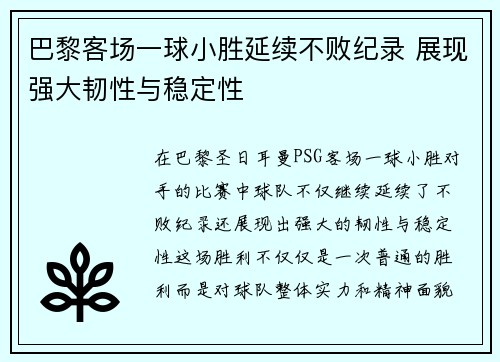 巴黎客场一球小胜延续不败纪录 展现强大韧性与稳定性

在巴黎圣日耳曼PSG客场一球小胜对手的比赛中球队不仅继续延续了不败纪录还展现出强大的韧性与稳定性这场胜利不仅仅是一次普通的胜利而是对球队整体实力和精神面貌